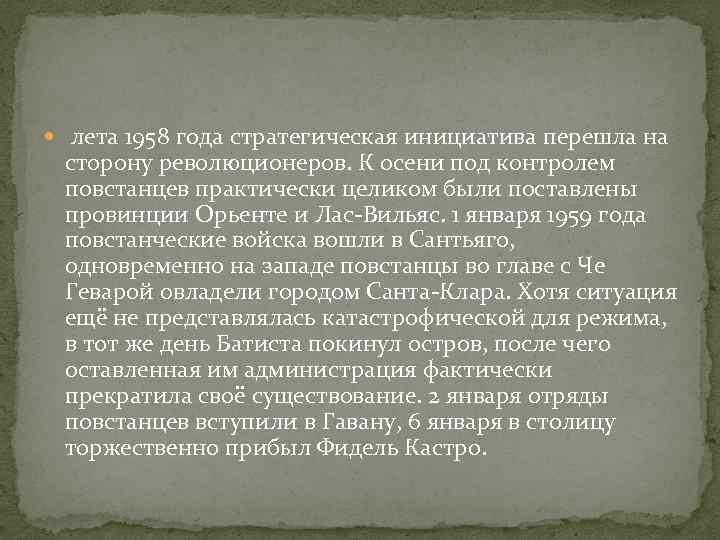 лета 1958 года стратегическая инициатива перешла на сторону революционеров. К осени под контролем повстанцев практически целиком были поставлены провинции Орьенте и Лас-Вильяс. 1 января 1959 года повстанческие войска вошли в Сантьяго, одновременно на западе повстанцы во главе с Че Геварой овладели городом Санта-Клара. Хотя ситуация ещё не представлялась катастрофической для режима, в тот же день Батиста покинул остров, после чего оставленная им администрация фактически прекратила своё существование. 2 января отряды повстанцев вступили в Гавану, 6 января в столицу торжественно прибыл Фидель Кастро.